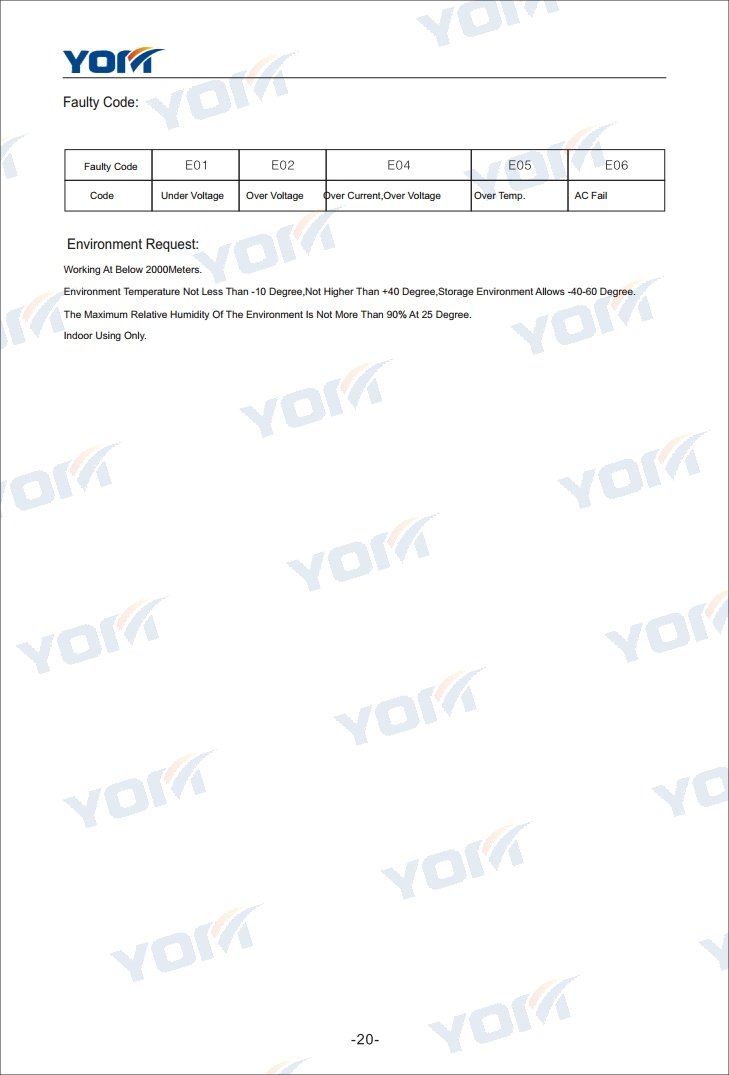 YOM

Faulty Code:

| Faulty Code | E01 | E02 | E04 | E05 | E06 |
|---|---|---|---|---|---|
| Code | Under Voltage | Over Voltage | Over Current,Over Voltage | Over Temp. | AC Fail |

Environment Request:

Working At Below 2000Meters.

Environment Temperature Not Less Than -10 Degree,Not Higher Than +40 Degree,Storage Environment Allows -40-60 Degree.

The Maximum Relative Humidity Of The Environment Is Not More Than 90% At 25 Degree.

Indoor Using Only.

-20-